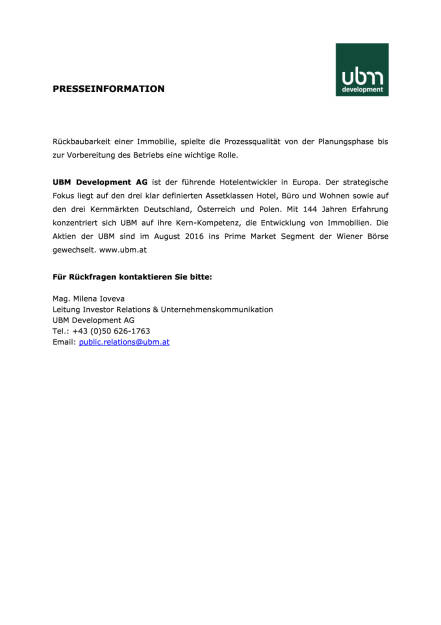 PRESSEINFORMATION

ubm
development

Rückbaubarkeit einer Immobilie, spielte die Prozessqualität von der Planungsphase bis zur Vorbereitung des Betriebs eine wichtige Rolle.

UBM Development AG ist der führende Hotelentwickler in Europa. Der strategische Fokus liegt auf den drei klar definierten Assetklassen Hotel, Büro und Wohnen sowie auf den drei Kernmärkten Deutschland, Österreich und Polen. Mit 144 Jahren Erfahrung konzentriert sich UBM auf ihre Kern-Kompetenz, die Entwicklung von Immobilien. Die Aktien der UBM sind im August 2016 ins Prime Market Segment der Wiener Börse gewechselt. www.ubm.at

Für Rückfragen kontaktieren Sie bitte:

Mag. Milena Ioveva
Leitung Investor Relations & Unternehmenskommunikation
UBM Development AG
Tel.: +43 (0)50 626-1763
Email: public.relations@ubm.at